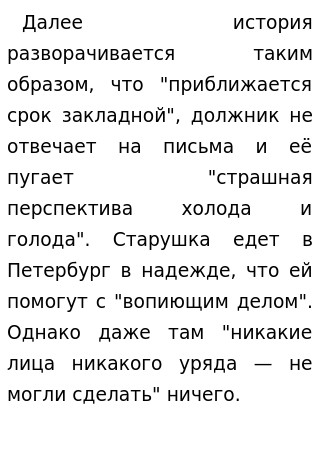 Далее история разворачивается таким образом, что "приближается срок закладной", должник не отвечает на письма и её пугает "страшная перспектива холода и голода". Старушка едет в Петербург в надежде, что ей помогут с "вопиющим делом". Однако даже там "никакие лица никакого уряда — не могли сделать" ничего.